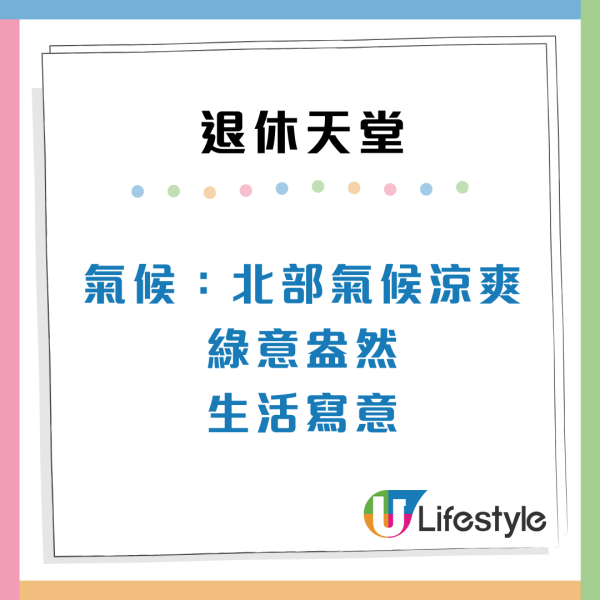 退休天堂

氣候：北部氣候涼爽
綠意盎然
生活寫意

U Lifestyle